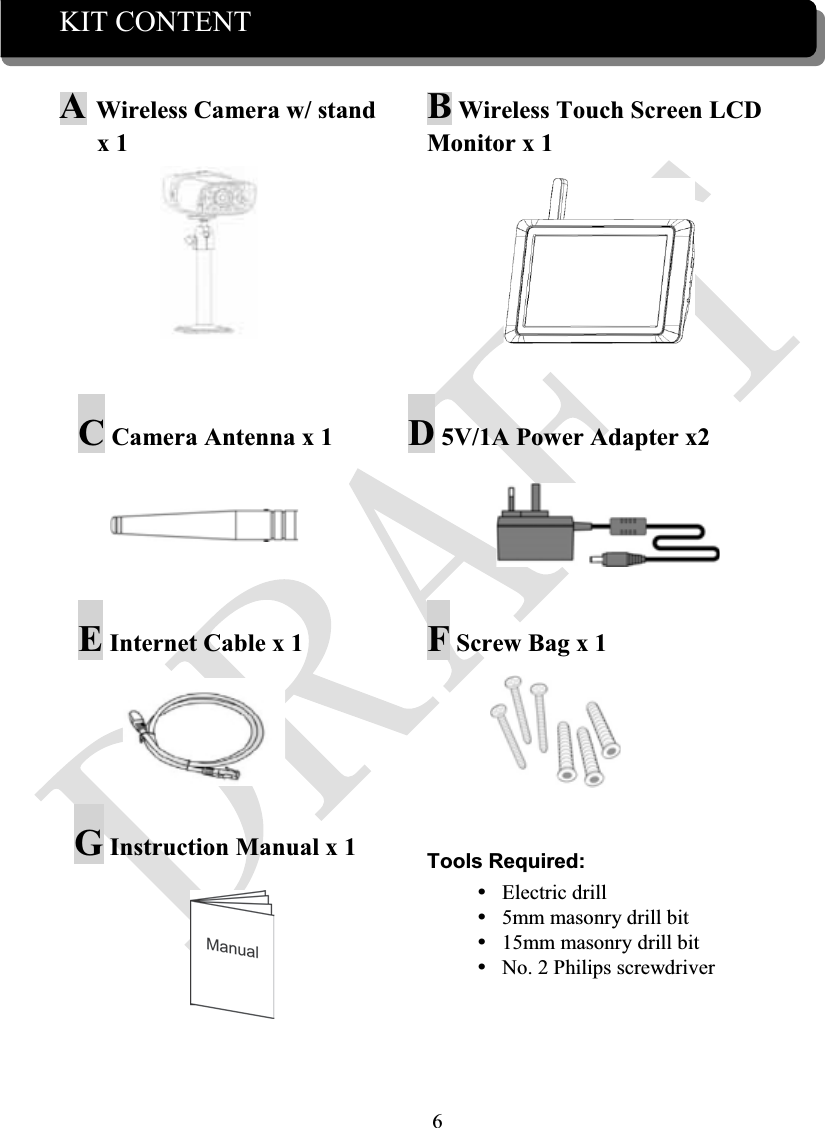 KIT CONTENT

A Wireless Camera w/ stand x 1

B Wireless Touch Screen LCD Monitor x 1

C Camera Antenna x 1

D 5V/1A Power Adapter x2

E Internet Cable x 1

F Screw Bag x 1

G Instruction Manual x 1

Manual

Tools Required:

• Electric drill
• 5mm masonry drill bit
• 15mm masonry drill bit
• No. 2 Philips screwdriver

DRAFT

6